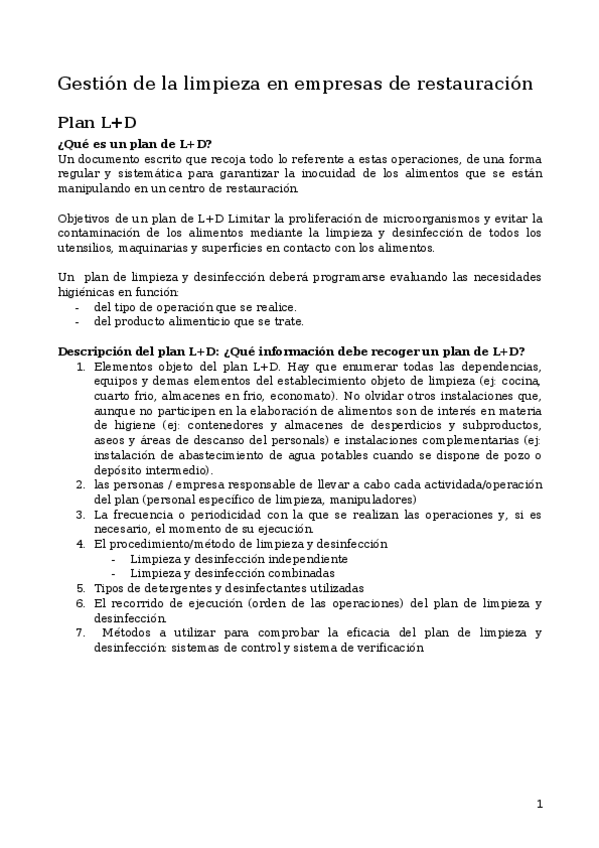 Gestión de la limpieza en empresas de restauración

Plan L+D

¿Qué es un plan de L+D?
Un documento escrito que recoja todo lo referente a estas operaciones, de una forma regular y sistemática para garantizar la inocuidad de los alimentos que se están manipulando en un centro de restauración.

Objetivos de un plan de L+D Limitar la proliferación de microorganismos y evitar la contaminación de los alimentos mediante la limpieza y desinfección de todos los utensilios, maquinarias y superficies en contacto con los alimentos.

Un plan de limpieza y desinfección deberá programarse evaluando las necesidades higiénicas en función:
- del tipo de operación que se realice.
- del producto alimenticio que se trate.

Descripción del plan L+D: ¿Qué información debe recoger un plan de L+D?
1. Elementos objeto del plan L+D. Hay que enumerar todas las dependencias, equipos y demas elementos del establecimiento objeto de limpieza (ej: cocina, cuarto frio, almacenes en frio, economato). No olvidar otros instalaciones que, aunque no participen en la elaboración de alimentos son de interés en materia de higiene (ej: contenedores y almacenes de desperdicios y subproductos, aseos y áreas de descanso del personals) e instalaciones complementarias (ej: instalación de abastecimiento de agua potables cuando se dispone de pozo o depósito intermedio).
2. las personas / empresa responsable de llevar a cabo cada actividada/operación del plan (personal específico de limpieza, manipuladores)
3. La frecuencia o periodicidad con la que se realizan las operaciones y, si es necesario, el momento de su ejecución.
4. El procedimiento/método de limpieza y desinfección
- Limpieza y desinfección independiente
- Limpieza y desinfección combinadas
5. Tipos de detergentes y desinfectantes utilizadas
6. El recorrido de ejecución (orden de las operaciones) del plan de limpieza y desinfección.
7. Métodos a utilizar para comprobar la eficacia del plan de limpieza y desinfección: sistemas de control y sistema de verificación

1